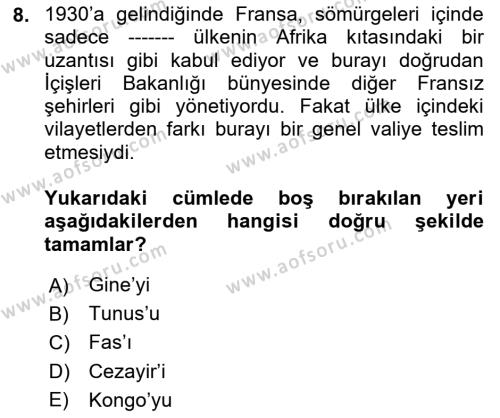 8. 1930'a gelindiğinde Fransa, sömürgeleri içinde sadece ------- ülkenin Afrika kıtasındaki bir uzantısı gibi kabul ediyor ve burayı doğrudan İçişleri Bakanlığı bünyesinde diğer Fransız şehirleri gibi yönetiyordu. Fakat ülke içindeki vilayetlerden farkı burayı bir genel valiye teslim etmesiydi.

Yukarıdaki cümlede boş bırakılan yeri aşağıdakilerden hangisi doğru şekilde tamamlar?

A) Gine'yi
B) Tunus'u
C) Fas'ı
D) Cezayir'i
E) Kongo'yu

www.aofsoru.com